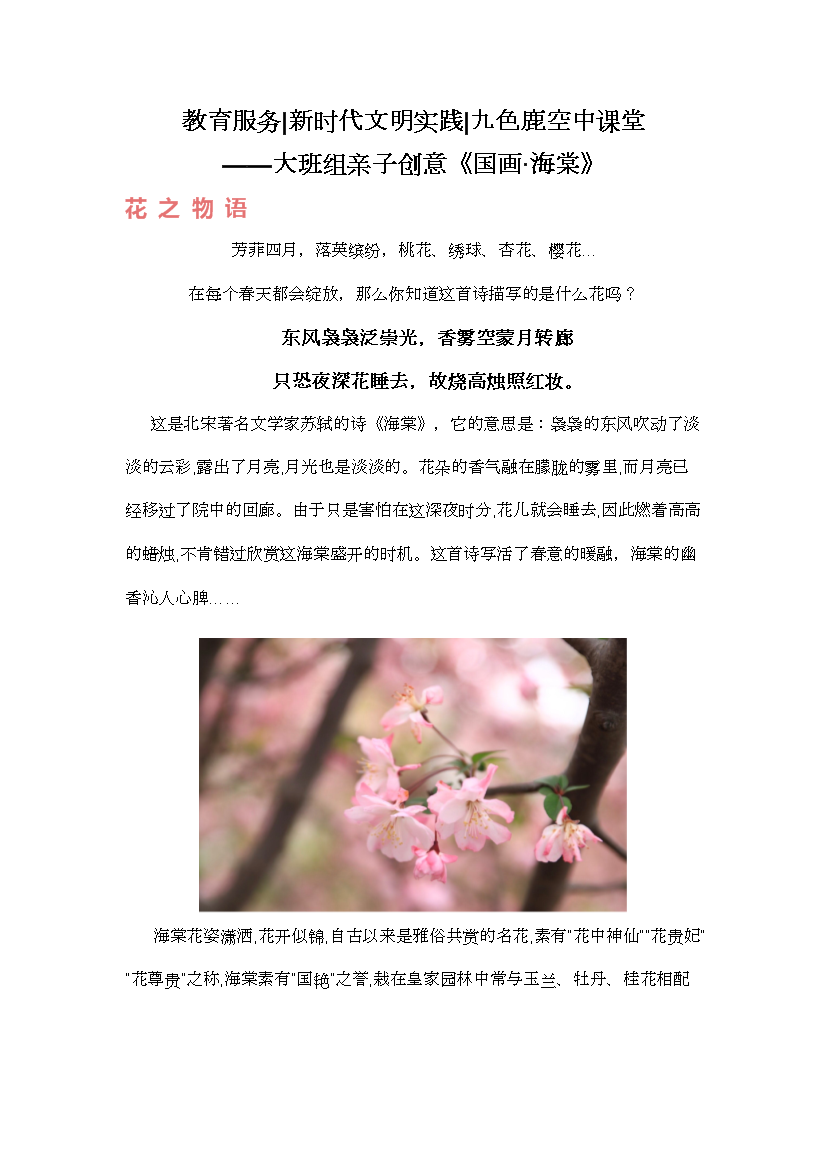 教育服务|新时代文明实践|九色鹿空中课堂
——大班组亲子创意《国画·海棠》

花 之 物 语

芳菲四月，落英缤纷，桃花、绣球、杏花、樱花...

在每个春天都会绽放，那么你知道这首诗描写的是什么花吗？

东风袅袅泛崇光，香雾空蒙月转廊

只恐夜深花睡去，故烧高烛照红妆。

这是北宋著名文学家苏轼的诗《海棠》，它的意思是：袅袅的东风吹动了淡淡的云彩,露出了月亮,月光也是淡淡的。花朵的香气融在朦胧的雾里,而月亮已经移过了院中的回廊。由于只是害怕在这深夜时分,花儿就会睡去,因此燃着高高的蜡烛,不肯错过欣赏这海棠盛开的时机。这首诗写活了春意的暖融，海棠的幽香沁人心脾……

海棠花姿潇洒,花开似锦,自古以来是雅俗共赏的名花,素有"花中神仙""花贵妃""花尊贵"之称,海棠素有"国艳"之誉,栽在皇家园林中常与玉兰、牡丹、桂花相配